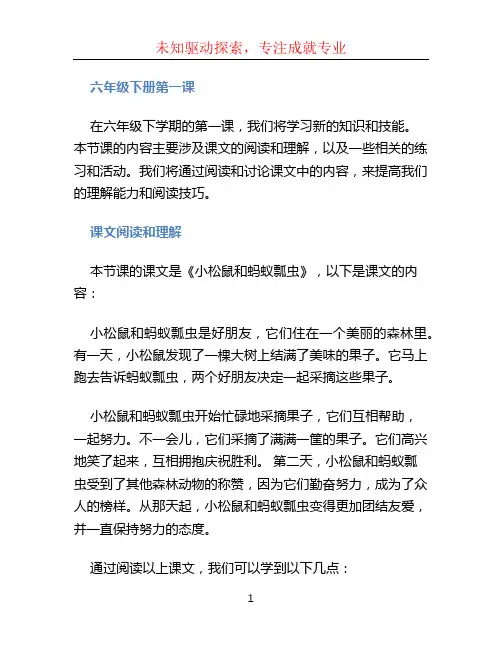 未知驱动探索，专注成就专业

六年级下册第一课

在六年级下学期的第一课，我们将学习新的知识和技能。本节课的内容主要涉及课文的阅读和理解，以及一些相关的练习和活动。我们将通过阅读和讨论课文中的内容，来提高我们的理解能力和阅读技巧。

课文阅读和理解

本节课的课文是《小松鼠和蚂蚁瓢虫》，以下是课文的内容：

小松鼠和蚂蚁瓢虫是好朋友，它们住在一个美丽的森林里。有一天，小松鼠发现了一棵大树上结满了美味的果子。它马上跑去告诉蚂蚁瓢虫，两个好朋友决定一起采摘这些果子。

小松鼠和蚂蚁瓢虫开始忙碌地采摘果子，它们互相帮助，一起努力。不一会儿，它们采摘了满满一筐的果子。它们高兴地笑了起来，互相拥抱庆祝胜利。 第二天，小松鼠和蚂蚁瓢虫受到了其他森林动物的称赞，因为它们勤奋努力，成为了众人的榜样。从那天起，小松鼠和蚂蚁瓢虫变得更加团结友爱，并一直保持努力的态度。

通过阅读以上课文，我们可以学到以下几点：

1